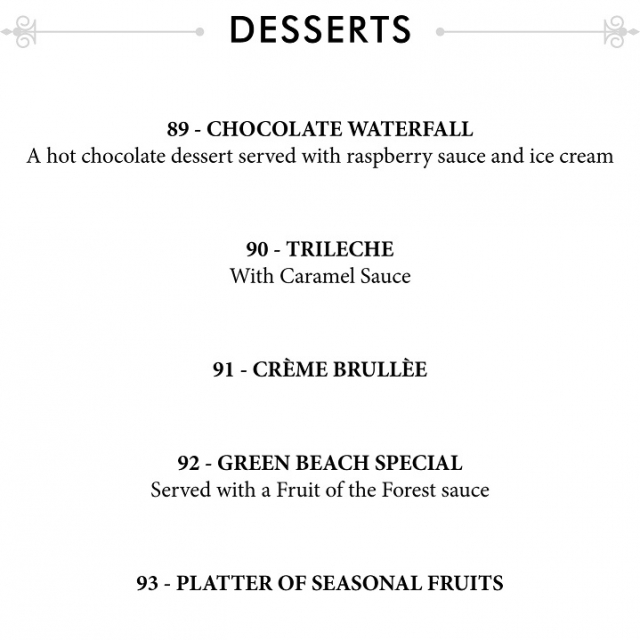 DESSERTS

89 - CHOCOLATE WATERFALL
A hot chocolate dessert served with raspberry sauce and ice cream

90 - TRILECHE
With Caramel Sauce

91 - CRÈME BRULLÈE

92 - GREEN BEACH SPECIAL
Served with a Fruit of the Forest sauce

93 - PLATTER OF SEASONAL FRUITS